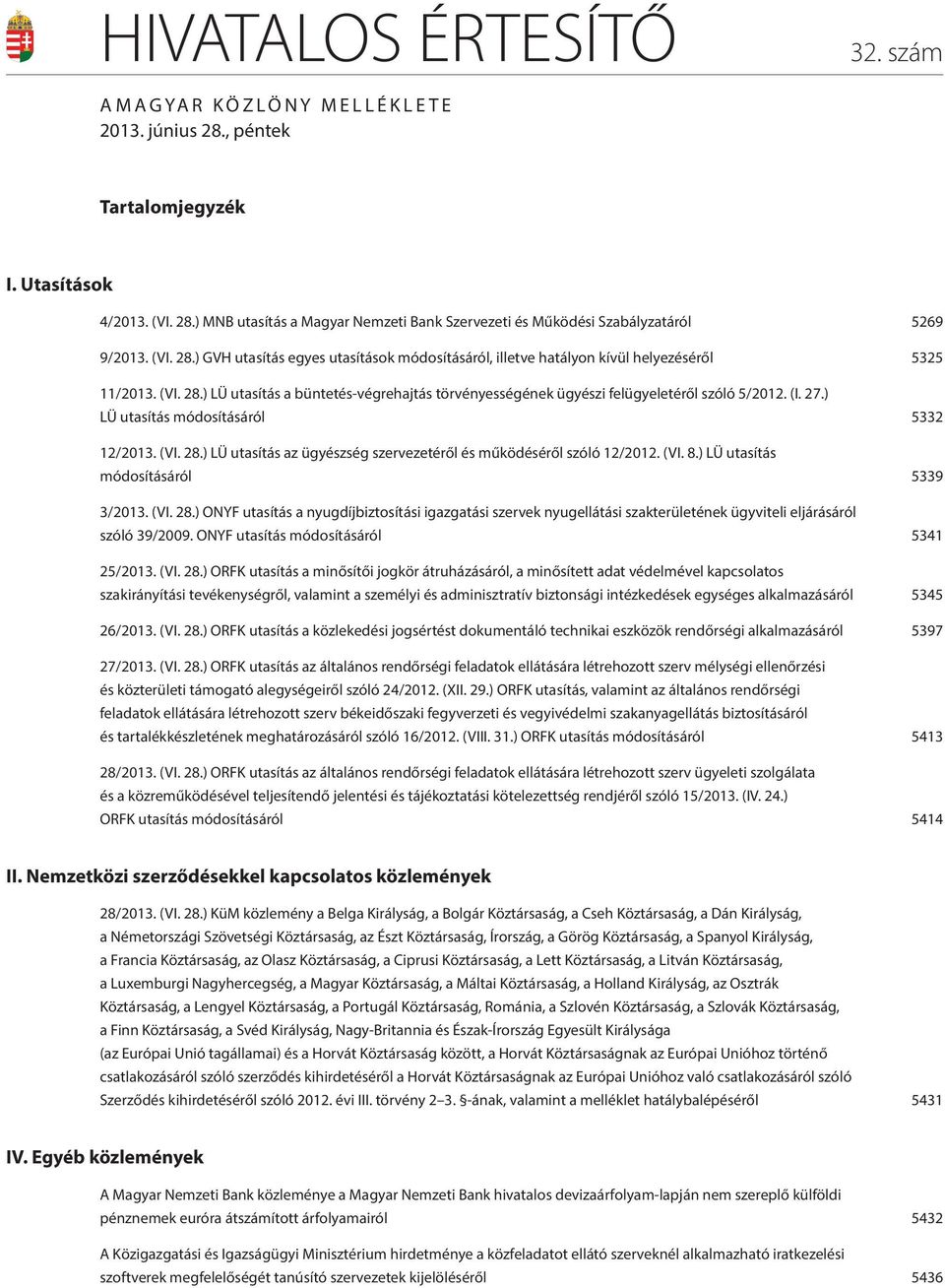 HIVATALOS ÉRTESÍTŐ 32. szám

A MAGYAR KÖZLÖNY MELLÉKLETE
2013. június 28., péntek

Tartalomjegyzék

I. Utasítások

4/2013. (VI. 28.) MNB utasítás a Magyar Nemzeti Bank Szervezeti és Működési Szabályzatáról 5269

9/2013. (VI. 28.) GVH utasítás egyes utasítások módosításáról, illetve hatályon kívül helyezéséről 5325

11/2013. (VI. 28.) LÜ utasítás a büntetés-végrehajtás törvényességének ügyészi felügyeletéről szóló 5/2012. (I. 27.) LÜ utasítás módosításáról 5332

12/2013. (VI. 28.) LÜ utasítás az ügyészség szervezetéről és működéséről szóló 12/2012. (VI. 8.) LÜ utasítás módosításáról 5339

3/2013. (VI. 28.) ONYF utasítás a nyugdíjbiztosítási igazgatási szervek nyugellátási szakterületének ügyviteli eljárásáról szóló 39/2009. ONYF utasítás módosításáról 5341

25/2013. (VI. 28.) ORFK utasítás a minősítői jogkör átruházásáról, a minősített adat védelmével kapcsolatos szakirányítási tevékenységről, valamint a személyi és adminisztratív biztonsági intézkedések egységes alkalmazásáról 5345

26/2013. (VI. 28.) ORFK utasítás a közlekedési jogsértést dokumentáló technikai eszközök rendőrségi alkalmazásáról 5397

27/2013. (VI. 28.) ORFK utasítás az általános rendőrségi feladatok ellátására létrehozott szerv mélységi ellenőrzési és közterületi támogató alegységeiről szóló 24/2012. (XII. 29.) ORFK utasítás, valamint az általános rendőrségi feladatok ellátására létrehozott szerv békeidőszaki fegyverzeti és vegyivédelmi szakanyagellátás biztosításáról és tartalékkészletének meghatározásáról szóló 16/2012. (VIII. 31.) ORFK utasítás módosításáról 5413

28/2013. (VI. 28.) ORFK utasítás az általános rendőrségi feladatok ellátására létrehozott szerv ügyeleti szolgálata és a közreműködésével teljesítendő jelentési és tájékoztatási kötelezettség rendjéről szóló 15/2013. (IV. 24.) ORFK utasítás módosításáról 5414

II. Nemzetközi szerződésekkel kapcsolatos közlemények

28/2013. (VI. 28.) KüM közlemény a Belga Királyság, a Bolgár Köztársaság, a Cseh Köztársaság, a Dán Királyság, a Németországi Szövetségi Köztársaság, az Észt Köztársaság, Írország, a Görög Köztársaság, a Spanyol Királyság, a Francia Köztársaság, az Olasz Köztársaság, a Ciprusi Köztársaság, a Lett Köztársaság, a Litván Köztársaság, a Luxemburgi Nagyhercegség, a Magyar Köztársaság, a Máltai Köztársaság, a Holland Királyság, az Osztrák Köztársaság, a Lengyel Köztársaság, a Portugál Köztársaság, Románia, a Szlovén Köztársaság, a Szlovák Köztársaság, a Finn Köztársaság, a Svéd Királyság, Nagy-Britannia és Észak-Írország Egyesült Királysága (az Európai Unió tagállamai) és a Horvát Köztársaság között, a Horvát Köztársaságnak az Európai Unióhoz történő csatlakozásáról szóló szerződés kihirdetéséről a Horvát Köztársaságnak az Európai Unióhoz való csatlakozásáról szóló Szerződés kihirdetéséről szóló 2012. évi III. törvény 2–3. §-ának, valamint a melléklet hatálybalépéséről 5431

IV. Egyéb közlemények

A Magyar Nemzeti Bank közleménye a Magyar Nemzeti Bank hivatalos devizaárfolyam-lapján nem szereplő külföldi pénznemek euróra átszámított árfolyamairól 5432

A Közigazgatási és Igazságügyi Minisztérium hirdetménye a közfeladatot ellátó szerveknél alkalmazható iratkezelési szoftverek megfelelőségét tanúsító szervezetek kijelöléséről 5436